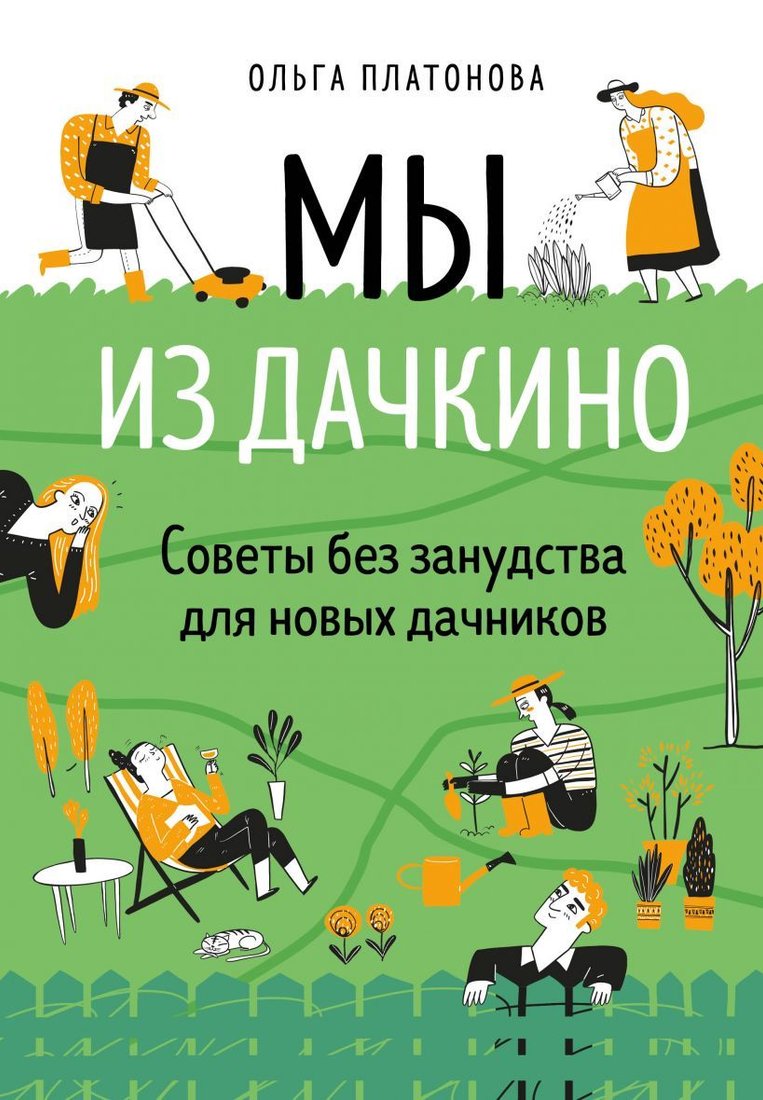 ОЛЬГА ПЛАТОНОВА

МЫ
ИЗ ДАЧКИНО

Советы без занудства для новых дачников